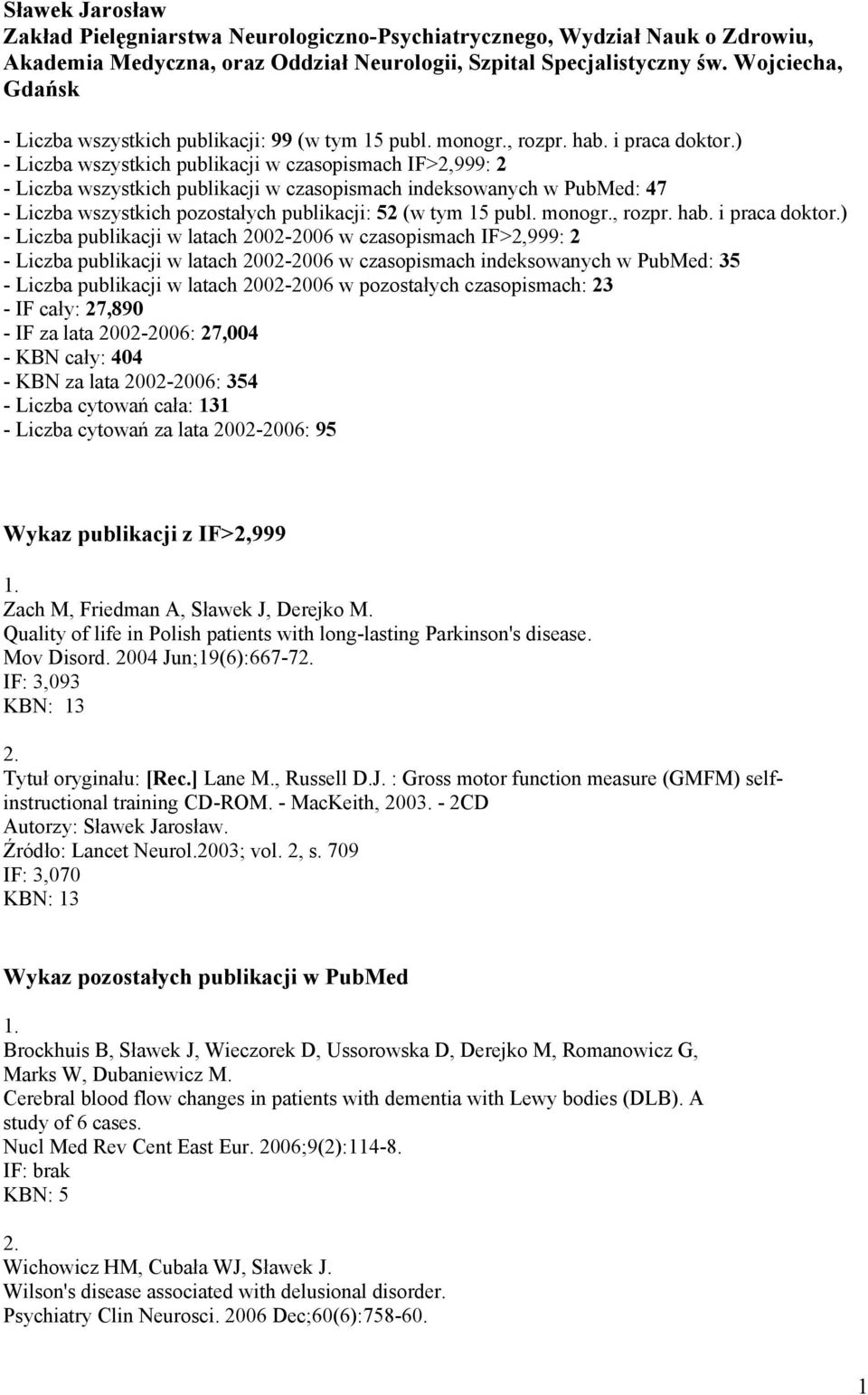 Sławek Jarosław
Zakład Pielęgniarstwa Neurologiczno-Psychiatrycznego, Wydział Nauk o Zdrowiu, Akademia Medyczna, oraz Oddział Neurologii, Szpital Specjalistyczny św. Wojciecha, Gdańsk

- Liczba wszystkich publikacji: 99 (w tym 15 publ. monogr., rozpr. hab. i praca doktor.)
- Liczba wszystkich publikacji w czasopismach IF>2,999: 2
- Liczba wszystkich publikacji w czasopismach indeksowanych w PubMed: 47
- Liczba wszystkich pozostałych publikacji: 52 (w tym 15 publ. monogr., rozpr. hab. i praca doktor.)
- Liczba publikacji w latach 2002-2006 w czasopismach IF>2,999: 2
- Liczba publikacji w latach 2002-2006 w czasopismach indeksowanych w PubMed: 35
- Liczba publikacji w latach 2002-2006 w pozostałych czasopismach: 23
- IF cały: 27,890
- IF za lata 2002-2006: 27,004
- KBN cały: 404
- KBN za lata 2002-2006: 354
- Liczba cytowań cała: 131
- Liczba cytowań za lata 2002-2006: 95

Wykaz publikacji z IF>2,999

1.
Zach M, Friedman A, Sławek J, Derejko M.
Quality of life in Polish patients with long-lasting Parkinson's disease.
Mov Disord. 2004 Jun;19(6):667-72.
IF: 3,093
KBN: 13

2.
Tytuł oryginału: [Rec.] Lane M., Russell D.J. : Gross motor function measure (GMFM) self-instructional training CD-ROM. - MacKeith, 2003. - 2CD
Autorzy: Sławek Jarosław.
Źródło: Lancet Neurol.2003; vol. 2, s. 709
IF: 3,070
KBN: 13

Wykaz pozostałych publikacji w PubMed

1.
Brockhuis B, Sławek J, Wieczorek D, Ussorowska D, Derejko M, Romanowicz G, Marks W, Dubaniewicz M.
Cerebral blood flow changes in patients with dementia with Lewy bodies (DLB). A study of 6 cases.
Nucl Med Rev Cent East Eur. 2006;9(2):114-8.
IF: brak
KBN: 5

2.
Wichowicz HM, Cubała WJ, Sławek J.
Wilson's disease associated with delusional disorder.
Psychiatry Clin Neurosci. 2006 Dec;60(6):758-60.

1